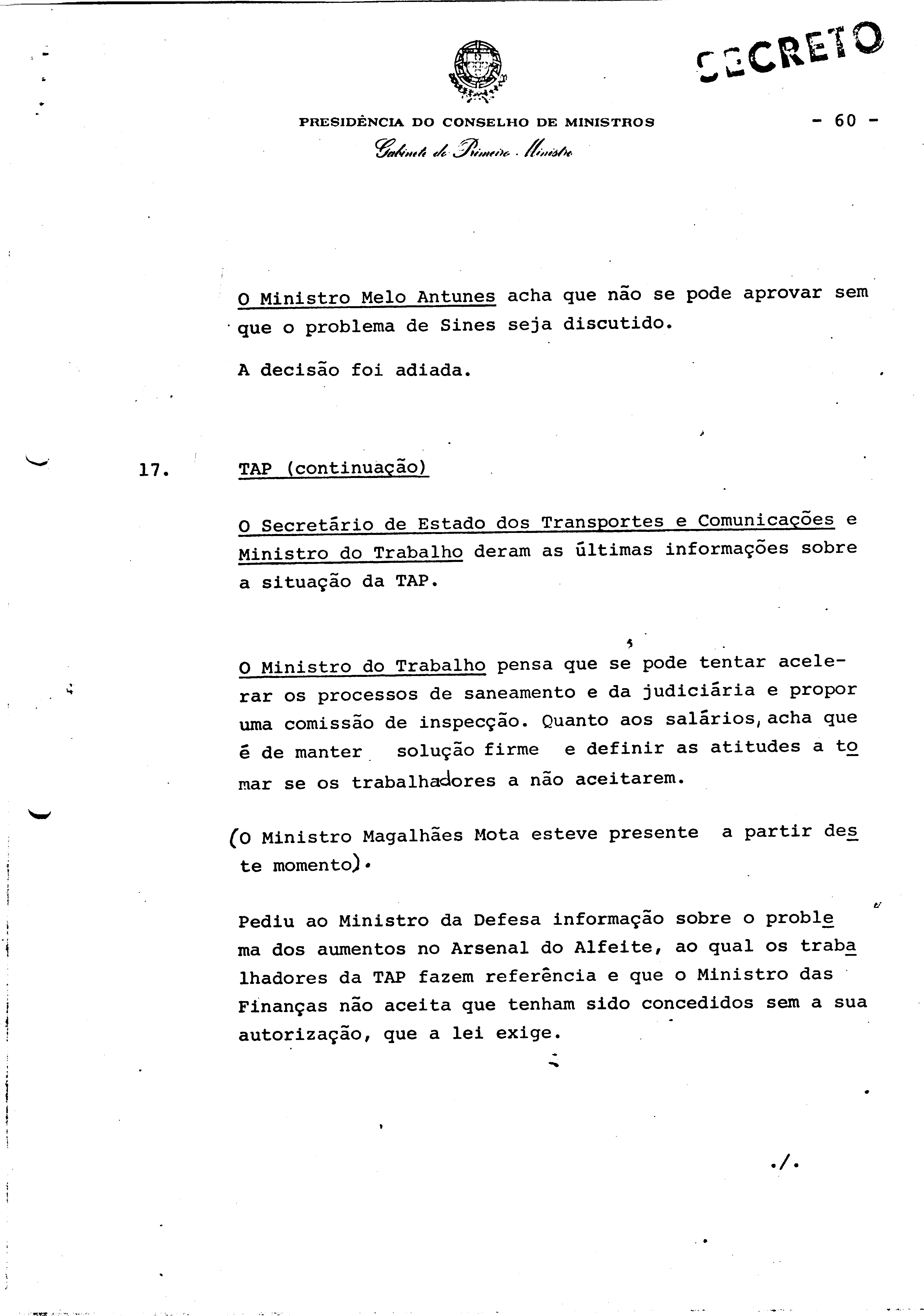 SECRETO

PRESIDÊNCIA DO CONSELHO DE MINISTROS

Gabinete do Primeiro Ministro

- 60 -

O Ministro Melo Antunes acha que não se pode aprovar sem que o problema de Sines seja discutido.

A decisão foi adiada.

17. TAP (continuação)

O Secretário de Estado dos Transportes e Comunicações e Ministro do Trabalho deram as últimas informações sobre a situação da TAP.

O Ministro do Trabalho pensa que se pode tentar acelerar os processos de saneamento e da judiciária e propor uma comissão de inspecção. Quanto aos salários, acha que é de manter solução firme e definir as atitudes a tomar se os trabalhadores a não aceitarem.

(O Ministro Magalhães Mota esteve presente a partir deste momento).

Pediu ao Ministro da Defesa informação sobre o problema dos aumentos no Arsenal do Alfeite, ao qual os trabalhadores da TAP fazem referência e que o Ministro das Finanças não aceita que tenham sido concedidos sem a sua autorização, que a lei exige.

./.